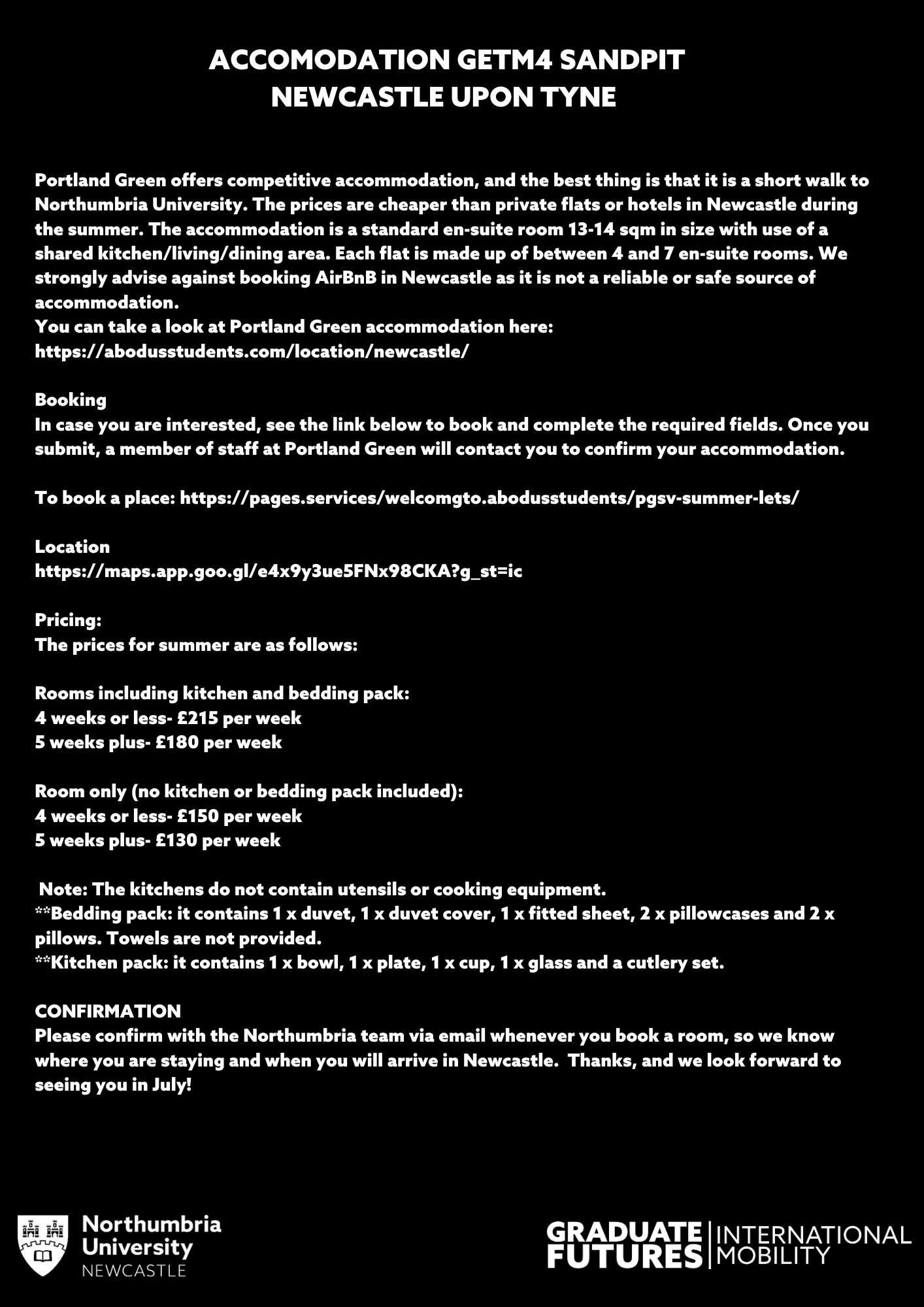 ACCOMODATION GETM4 SANDPIT
NEWCASTLE UPON TYNE

Portland Green offers competitive accommodation, and the best thing is that it is a short walk to Northumbria University. The prices are cheaper than private flats or hotels in Newcastle during the summer. The accommodation is a standard en-suite room 13-14 sqm in size with use of a shared kitchen/living/dining area. Each flat is made up of between 4 and 7 en-suite rooms. We strongly advise against booking AirBnB in Newcastle as it is not a reliable or safe source of accommodation.
You can take a look at Portland Green accommodation here:
https://abodusstudents.com/location/newcastle/

Booking
In case you are interested, see the link below to book and complete the required fields. Once you submit, a member of staff at Portland Green will contact you to confirm your accommodation.

To book a place: https://pages.services/welcomgto.abodusstudents/pgsv-summer-lets/

Location
https://maps.app.goo.gl/e4x9y3ue5FNx98CKA?g_st=ic

Pricing:
The prices for summer are as follows:

Rooms including kitchen and bedding pack:
4 weeks or less- £215 per week
5 weeks plus- £180 per week

Room only (no kitchen or bedding pack included):
4 weeks or less- £150 per week
5 weeks plus- £130 per week

Note: The kitchens do not contain utensils or cooking equipment.
**Bedding pack: it contains 1 x duvet, 1 x duvet cover, 1 x fitted sheet, 2 x pillowcases and 2 x pillows. Towels are not provided.
**Kitchen pack: it contains 1 x bowl, 1 x plate, 1 x cup, 1 x glass and a cutlery set.

CONFIRMATION
Please confirm with the Northumbria team via email whenever you book a room, so we know where you are staying and when you will arrive in Newcastle.  Thanks, and we look forward to seeing you in July!

Northumbria University NEWCASTLE

GRADUATE FUTURES | INTERNATIONAL MOBILITY